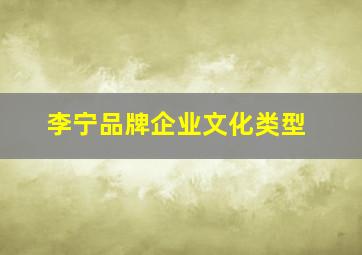 李宁品牌企业文化类型